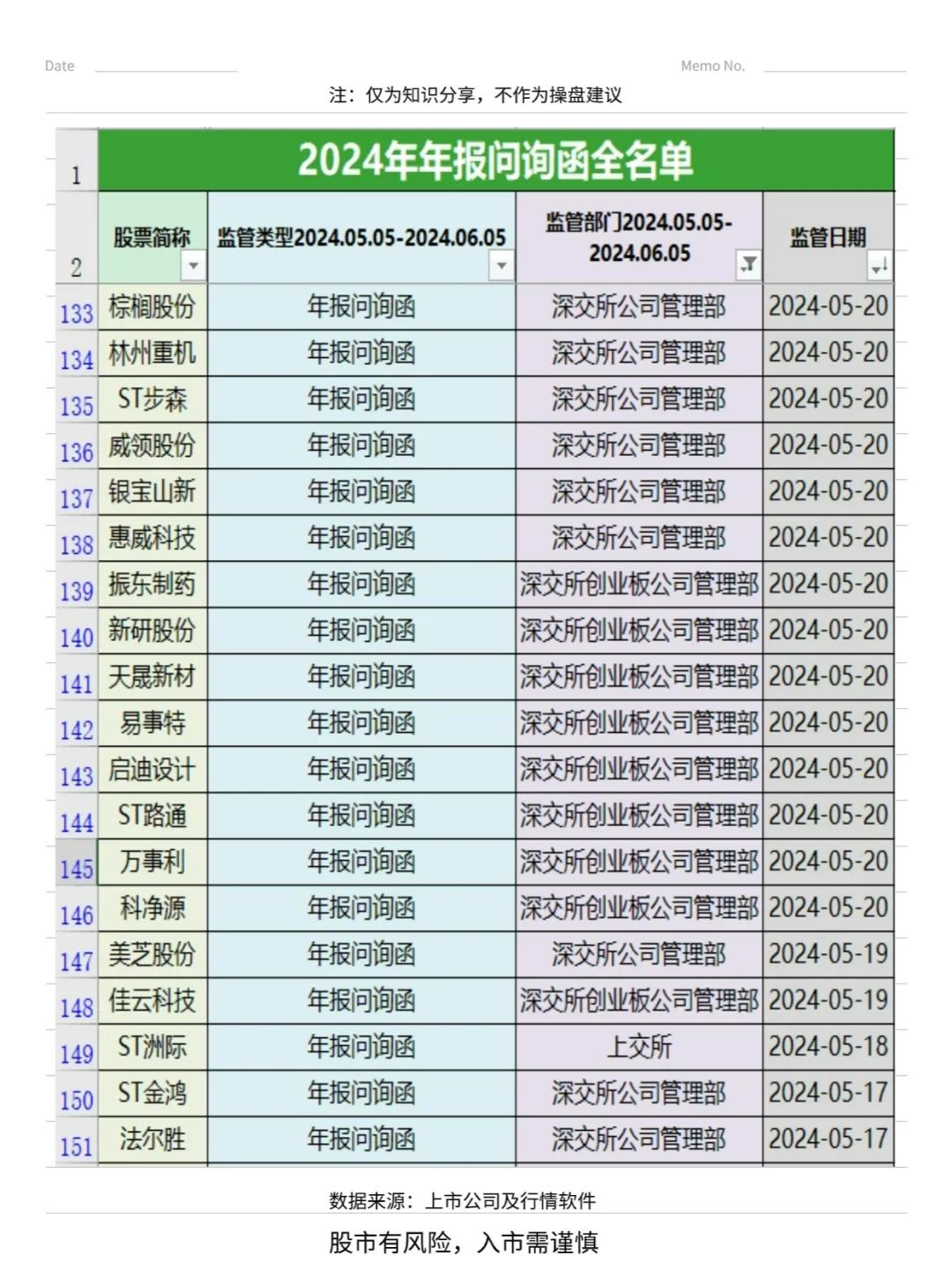 Date Memo No.

注：仅为知识分享，不作为操盘建议

| 1 | 2024年年报问询函全名单 | | | |
|---|---|---|---|---|
| 2 | 股票简称 | 监管类型2024.05.05-2024.06.05 | 监管部门2024.05.05-2024.06.05 | 监管日期 |
| 133 | 棕榈股份 | 年报问询函 | 深交所公司管理部 | 2024-05-20 |
| 134 | 林州重机 | 年报问询函 | 深交所公司管理部 | 2024-05-20 |
| 135 | ST步森 | 年报问询函 | 深交所公司管理部 | 2024-05-20 |
| 136 | 威领股份 | 年报问询函 | 深交所公司管理部 | 2024-05-20 |
| 137 | 银宝山新 | 年报问询函 | 深交所公司管理部 | 2024-05-20 |
| 138 | 惠威科技 | 年报问询函 | 深交所公司管理部 | 2024-05-20 |
| 139 | 振东制药 | 年报问询函 | 深交所创业板公司管理部 | 2024-05-20 |
| 140 | 新研股份 | 年报问询函 | 深交所创业板公司管理部 | 2024-05-20 |
| 141 | 天晟新材 | 年报问询函 | 深交所创业板公司管理部 | 2024-05-20 |
| 142 | 易事特 | 年报问询函 | 深交所创业板公司管理部 | 2024-05-20 |
| 143 | 启迪设计 | 年报问询函 | 深交所创业板公司管理部 | 2024-05-20 |
| 144 | ST路通 | 年报问询函 | 深交所创业板公司管理部 | 2024-05-20 |
| 145 | 万事利 | 年报问询函 | 深交所创业板公司管理部 | 2024-05-20 |
| 146 | 科净源 | 年报问询函 | 深交所创业板公司管理部 | 2024-05-20 |
| 147 | 美芝股份 | 年报问询函 | 深交所公司管理部 | 2024-05-19 |
| 148 | 佳云科技 | 年报问询函 | 深交所创业板公司管理部 | 2024-05-19 |
| 149 | ST洲际 | 年报问询函 | 上交所 | 2024-05-18 |
| 150 | ST金鸿 | 年报问询函 | 深交所公司管理部 | 2024-05-17 |
| 151 | 法尔胜 | 年报问询函 | 深交所公司管理部 | 2024-05-17 |

数据来源：上市公司及行情软件

股市有风险，入市需谨慎